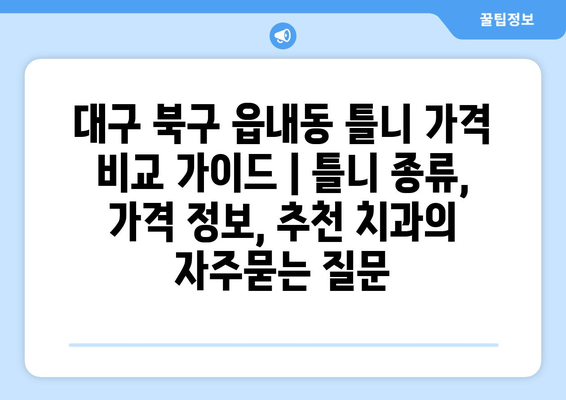 꿀팁정보

대구 북구 읍내동 틀니 가격 비교 가이드 | 틀니 종류, 가격 정보, 추천 치과의 자주묻는 질문